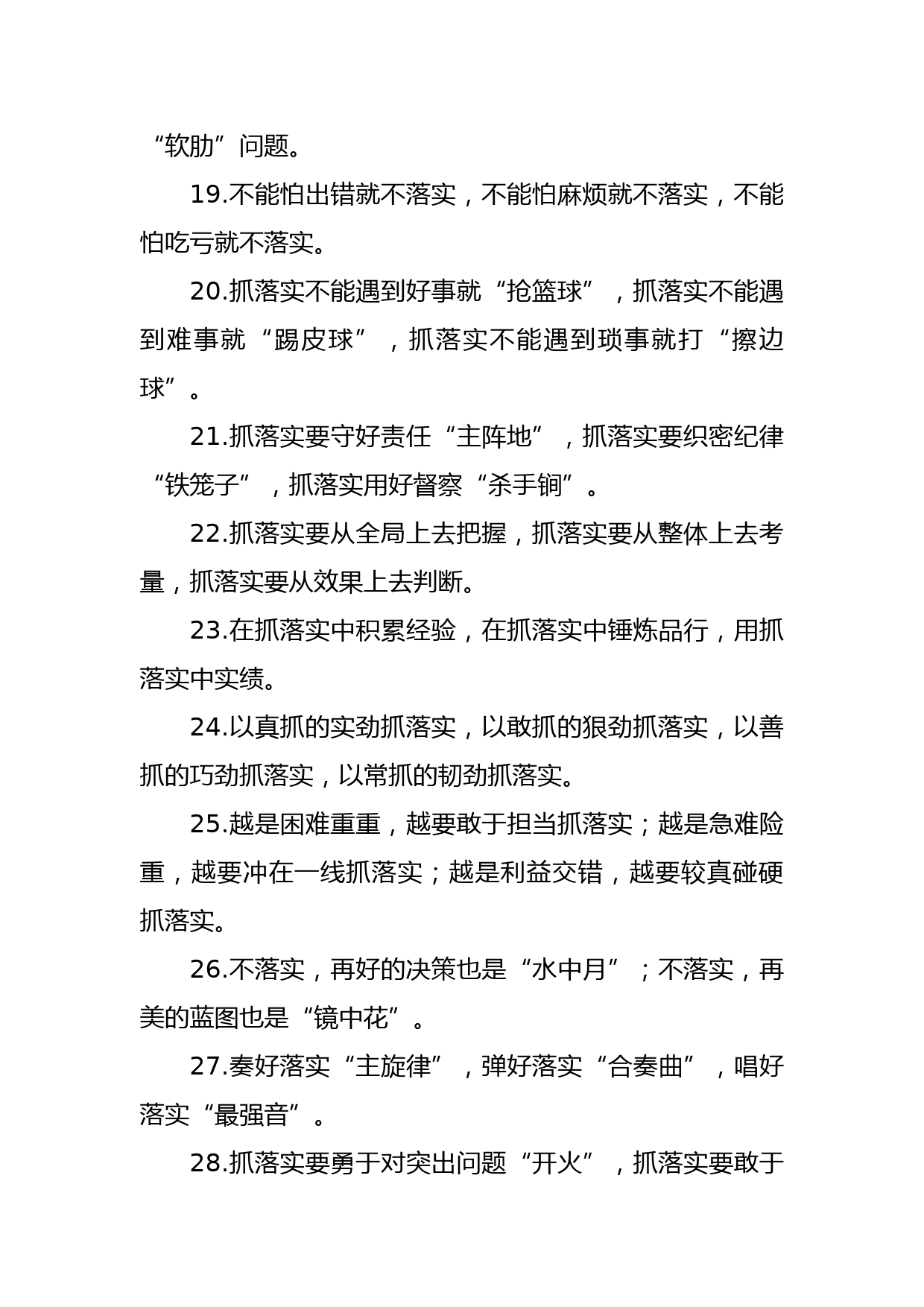 “软肋”问题。

19.不能怕出错就不落实，不能怕麻烦就不落实，不能怕吃亏就不落实。

20.抓落实不能遇到好事就“抢篮球”，抓落实不能遇到难事就“踢皮球”，抓落实不能遇到琐事就打“擦边球”。

21.抓落实要守好责任“主阵地”，抓落实要织密纪律“铁笼子”，抓落实用好督察“杀手锏”。

22.抓落实要从全局上去把握，抓落实要从整体上去考量，抓落实要从效果上去判断。

23.在抓落实中积累经验，在抓落实中锤炼品行，用抓落实中实绩。

24.以真抓的实劲抓落实，以敢抓的狠劲抓落实，以善抓的巧劲抓落实，以常抓的韧劲抓落实。

25.越是困难重重，越要敢于担当抓落实；越是急难险重，越要冲在一线抓落实；越是利益交错，越要较真碰硬抓落实。

26.不落实，再好的决策也是“水中月”；不落实，再美的蓝图也是“镜中花”。

27.奏好落实“主旋律”，弹好落实“合奏曲”，唱好落实“最强音”。

28.抓落实要勇于对突出问题“开火”，抓落实要敢于